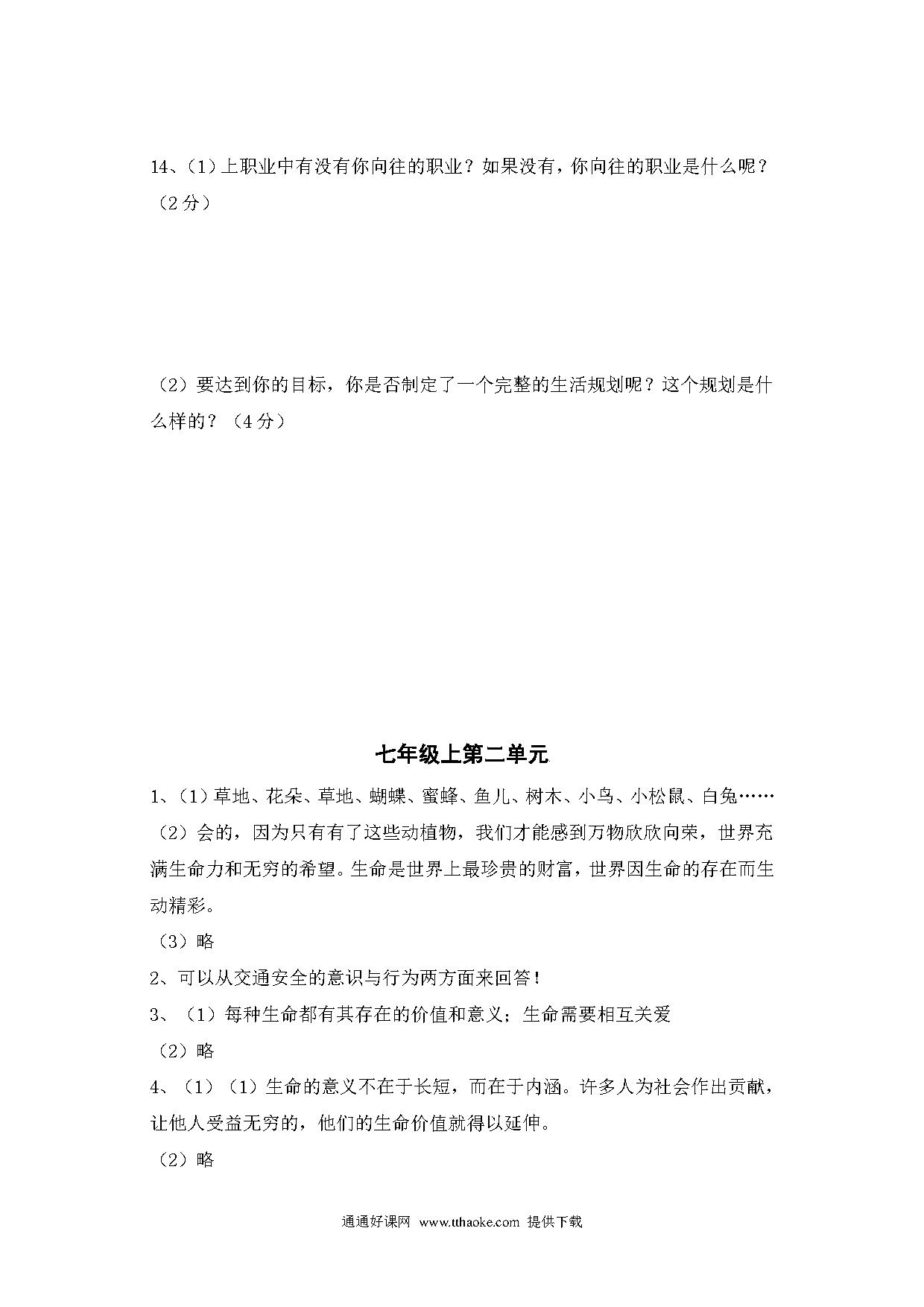 14、（1）上职业中有没有你向往的职业？如果没有，你向往的职业是什么呢？（2分）

（2）要达到你的目标，你是否制定了一个完整的生活规划呢？这个规划是什么样的？（4分）

七年级上第二单元

1、（1）草地、花朵、草地、蝴蝶、蜜蜂、鱼儿、树木、小鸟、小松鼠、白兔……

（2）会的，因为只有有了这些动植物，我们才能感到万物欣欣向荣，世界充满生命力和无穷的希望。生命是世界上最珍贵的财富，世界因生命的存在而生动精彩。

（3）略

2、可以从交通安全的意识与行为两方面来回答！

3、（1）每种生命都有其存在的价值和意义；生命需要相互关爱

（2）略

4、（1）（1）生命的意义不在于长短，而在于内涵。许多人为社会作出贡献，让他人受益无穷的，他们的生命价值就得以延伸。

（2）略

通通好课网 www.tthaoke.com 提供下载